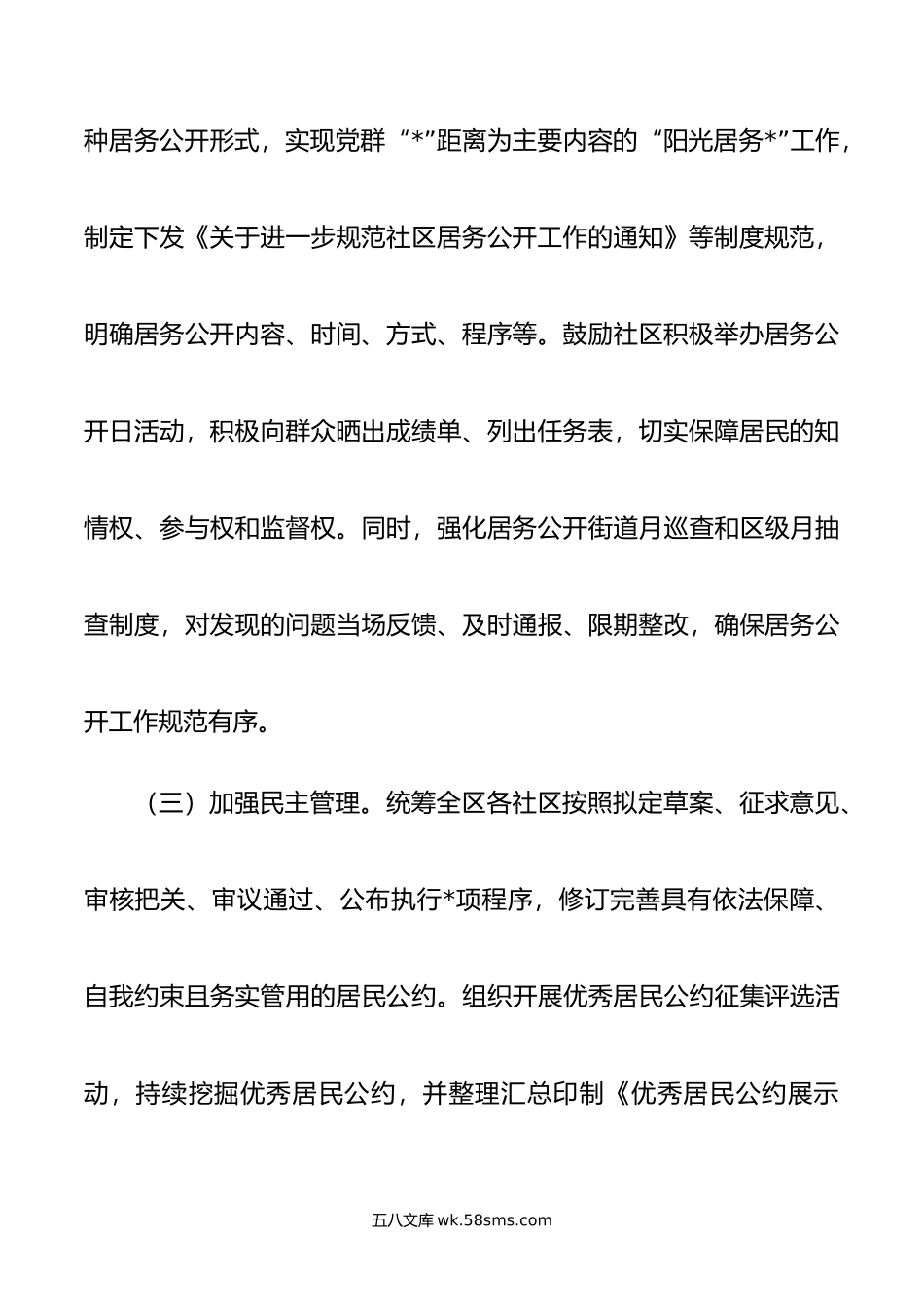 种居务公开形式，实现党群“*”距离为主要内容的“阳光居务*”工作，制定下发《关于进一步规范社区居务公开工作的通知》等制度规范，明确居务公开内容、时间、方式、程序等。鼓励社区积极举办居务公开日活动，积极向群众晒出成绩单、列出任务表，切实保障居民的知情权、参与权和监督权。同时，强化居务公开街道月巡查和区级月抽查制度，对发现的问题当场反馈、及时通报、限期整改，确保居务公开工作规范有序。

（三）加强民主管理。统筹全区各社区按照拟定草案、征求意见、审核把关、审议通过、公布执行*项程序，修订完善具有依法保障、自我约束且务实管用的居民公约。组织开展优秀居民公约征集评选活动，持续挖掘优秀居民公约，并整理汇总印制《优秀居民公约展示

五八文库 wk.58sms.com